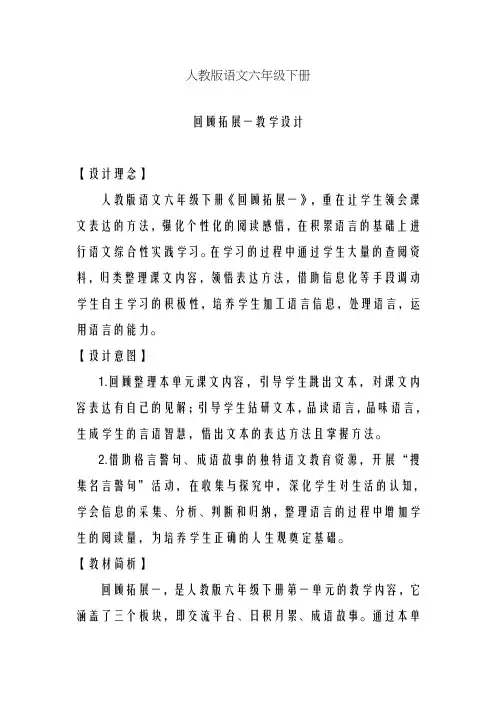 人教版语文六年级下册

回顾拓展一教学设计

【设计理念】

人教版语文六年级下册《回顾拓展一》，重在让学生领会课文表达的方法，强化个性化的阅读感悟，在积累语言的基础上进行语文综合性实践学习。在学习的过程中通过学生大量的查阅资料，归类整理课文内容，领悟表达方法，借助信息化等手段调动学生自主学习的积极性，培养学生加工语言信息，处理语言，运用语言的能力。

【设计意图】

1.回顾整理本单元课文内容，引导学生跳出文本，对课文内容表达有自己的见解；引导学生钻研文本，品读语言，品味语言，生成学生的言语智慧，悟出文本的表达方法且掌握方法。

2.借助格言警句、成语故事的独特语文教育资源，开展“搜集名言警句”活动，在收集与探究中，深化学生对生活的认知，学会信息的采集、分析、判断和归纳，整理语言的过程中增加学生的阅读量，为培养学生正确的人生观奠定基础。

【教材简析】

回顾拓展一，是人教版六年级下册第一单元的教学内容，它涵盖了三个板块，即交流平台、日积月累、成语故事。通过本单